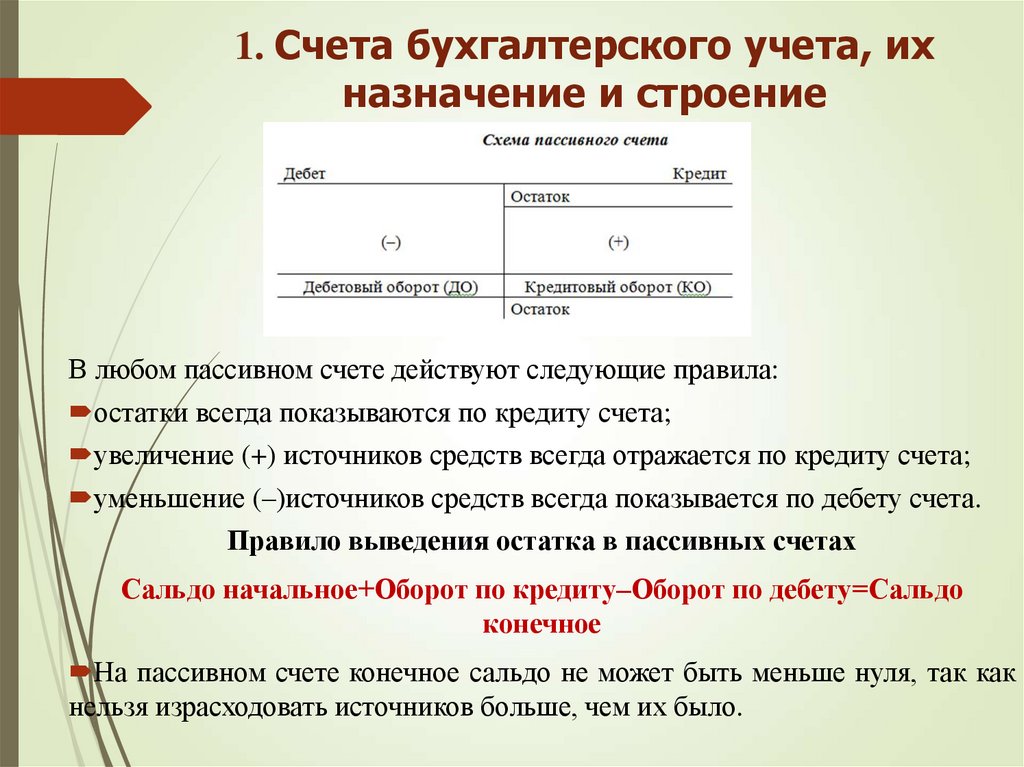 1. Счета бухгалтерского учета, их назначение и строение

Схема пассивного счета

| Дебет | Кредит |
|---|---|
| | Остаток |
| (–) | (+) |
| Дебетовый оборот (ДО) | Кредитовый оборот (КО) |
| | Остаток |

В любом пассивном счете действуют следующие правила:

остатки всегда показываются по кредиту счета;

увеличение (+) источников средств всегда отражается по кредиту счета;

уменьшение (–)источников средств всегда показывается по дебету счета.

Правило выведения остатка в пассивных счетах

Сальдо начальное+Оборот по кредиту–Оборот по дебету=Сальдо конечное

На пассивном счете конечное сальдо не может быть меньше нуля, так как нельзя израсходовать источников больше, чем их было.